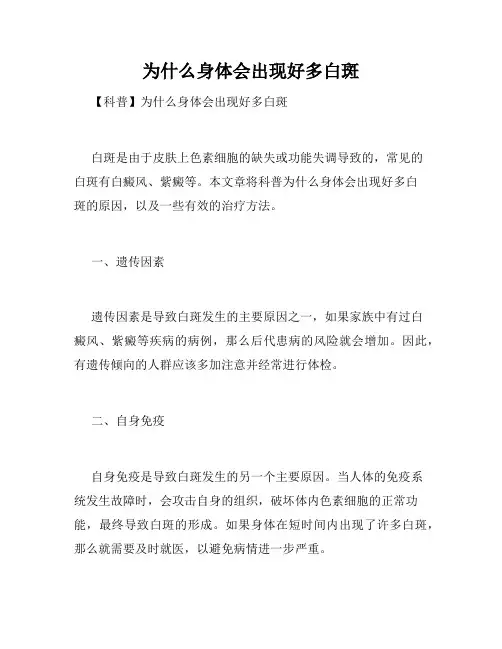 为什么身体会出现好多白斑

【科普】为什么身体会出现好多白斑

白斑是由于皮肤上色素细胞的缺失或功能失调导致的，常见的白斑有白癜风、紫癜等。本文章将科普为什么身体会出现好多白斑的原因，以及一些有效的治疗方法。

一、遗传因素

遗传因素是导致白斑发生的主要原因之一，如果家族中有过白癜风、紫癜等疾病的病例，那么后代患病的风险就会增加。因此，有遗传倾向的人群应该多加注意并经常进行体检。

二、自身免疫

自身免疫是导致白斑发生的另一个主要原因。当人体的免疫系统发生故障时，会攻击自身的组织，破坏体内色素细胞的正常功能，最终导致白斑的形成。如果身体在短时间内出现了许多白斑，那么就需要及时就医，以避免病情进一步严重。